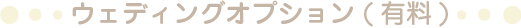 ウェディングオプション（有料）